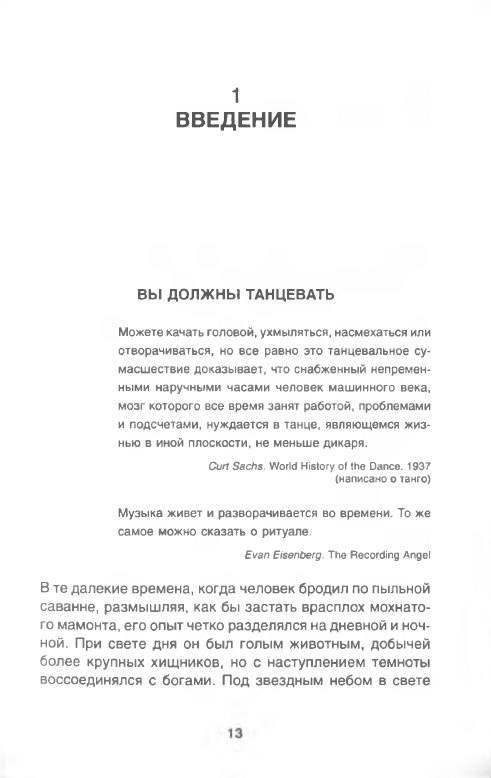 1
ВВЕДЕНИЕ

ВЫ ДОЛЖНЫ ТАНЦЕВАТЬ

Можете качать головой, ухмыляться, насмехаться или отворачиваться, но все равно это танцевальное сумасшествие доказывает, что снабженный непременными наручными часами человек машинного века, мозг которого все время занят работой, проблемами и подсчетами, нуждается в танце, являющемся жизнью в иной плоскости, не меньше дикаря.

Curt Sachs. World History of the Dance. 1937
(написано о танго)

Музыка живет и разворачивается во времени. То же самое можно сказать о ритуале.

Evan Eisenberg. The Recording Angel

В те далекие времена, когда человек бродил по пыльной саванне, размышляя, как бы застать врасплох мохнатого мамонта, его опыт четко разделялся на дневной и ночной. При свете дня он был голым животным, добычей более крупных хищников, но с наступлением темноты воссоединялся с богами. Под звездным небом в свете

13